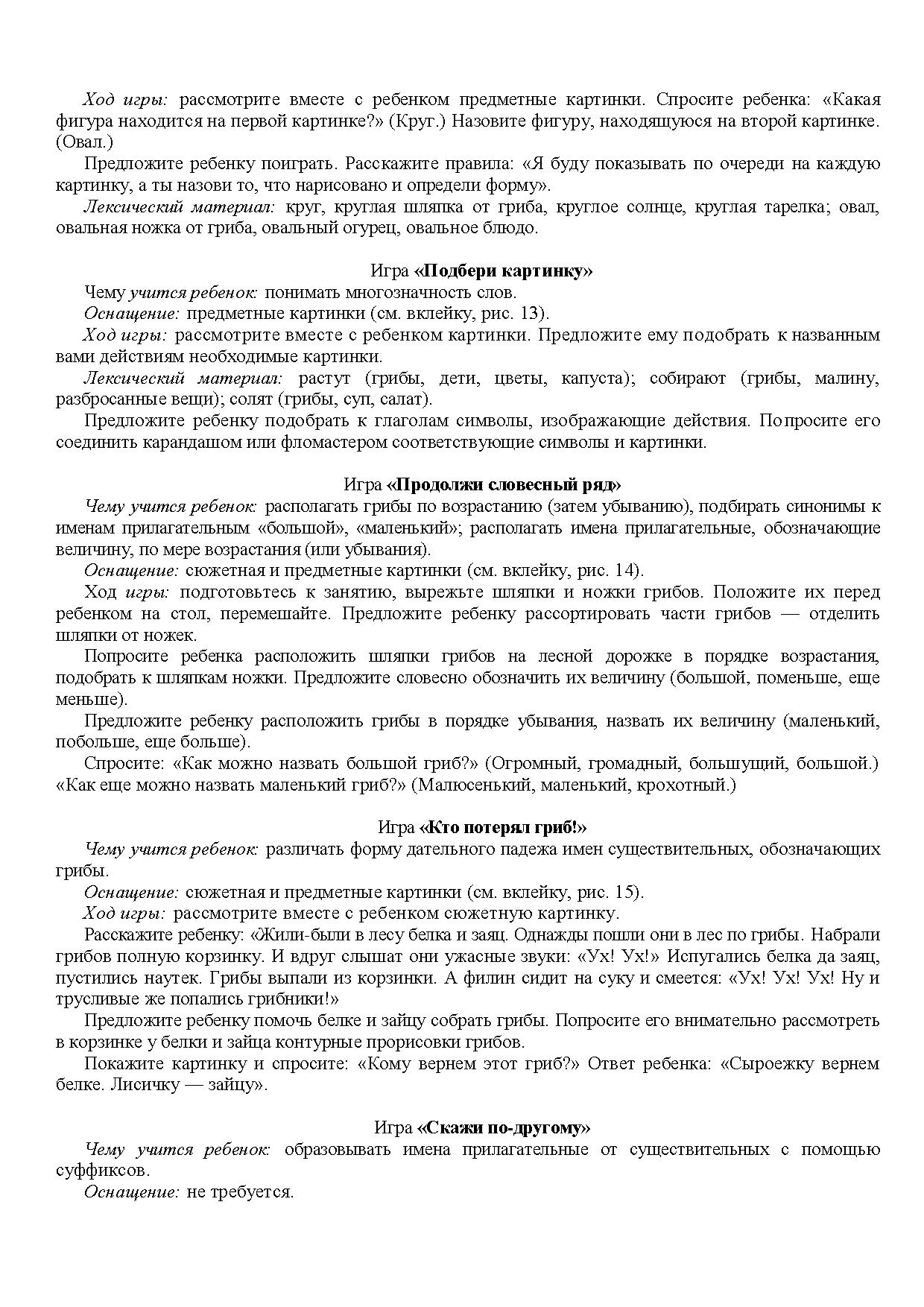 Ход игры: рассмотрите вместе с ребенком предметные картинки. Спросите ребенка: «Какая фигура находится на первой картинке?» (Круг.) Назовите фигуру, находящуюся на второй картинке. (Овал.)

Предложите ребенку поиграть. Расскажите правила: «Я буду показывать по очереди на каждую картинку, а ты назови то, что нарисовано и определи форму».

Лексический материал: круг, круглая шляпка от гриба, круглое солнце, круглая тарелка; овал, овальная ножка от гриба, овальный огурец, овальное блюдо.

Игра «Подбери картинку»

Чему учится ребенок: понимать многозначность слов.

Оснащение: предметные картинки (см. вклейку, рис. 13).

Ход игры: рассмотрите вместе с ребенком картинки. Предложите ему подобрать к названным вами действиям необходимые картинки.

Лексический материал: растут (грибы, дети, цветы, капуста); собирают (грибы, малину, разбросанные вещи); солят (грибы, суп, салат).

Предложите ребенку подобрать к глаголам символы, изображающие действия. Попросите его соединить карандашом или фломастером соответствующие символы и картинки.

Игра «Продолжи словесный ряд»

Чему учится ребенок: располагать грибы по возрастанию (затем убыванию), подбирать синонимы к именам прилагательным «большой», «маленький»; располагать имена прилагательные, обозначающие величину, по мере возрастания (или убывания).

Оснащение: сюжетная и предметные картинки (см. вклейку, рис. 14).

Ход игры: подготовьтесь к занятию, вырежьте шляпки и ножки грибов. Положите их перед ребенком на стол, перемешайте. Предложите ребенку рассортировать части грибов — отделить шляпки от ножек.

Попросите ребенка расположить шляпки грибов на лесной дорожке в порядке возрастания, подобрать к шляпкам ножки. Предложите словесно обозначить их величину (большой, поменьше, еще меньше).

Предложите ребенку расположить грибы в порядке убывания, назвать их величину (маленький, побольше, еще больше).

Спросите: «Как можно назвать большой гриб?» (Огромный, громадный, большущий, большой.) «Как еще можно назвать маленький гриб?» (Малюсенький, маленький, крохотный.)

Игра «Кто потерял гриб!»

Чему учится ребенок: различать форму дательного падежа имен существительных, обозначающих грибы.

Оснащение: сюжетная и предметные картинки (см. вклейку, рис. 15).

Ход игры: рассмотрите вместе с ребенком сюжетную картинку.

Расскажите ребенку: «Жили-были в лесу белка и заяц. Однажды пошли они в лес по грибы. Набрали грибов полную корзинку. И вдруг слышат они ужасные звуки: «Ух! Ух!» Испугались белка да заяц, пустились наутек. Грибы выпали из корзинки. А филин сидит на суку и смеется: «Ух! Ух! Ух! Ну и трусливые же попались грибники!»

Предложите ребенку помочь белке и зайцу собрать грибы. Попросите его внимательно рассмотреть в корзинке у белки и зайца контурные прорисовки грибов.

Покажите картинку и спросите: «Кому вернем этот гриб?» Ответ ребенка: «Сыроежку вернем белке. Лисичку — зайцу».

Игра «Скажи по-другому»

Чему учится ребенок: образовывать имена прилагательные от существительных с помощью суффиксов.

Оснащение: не требуется.